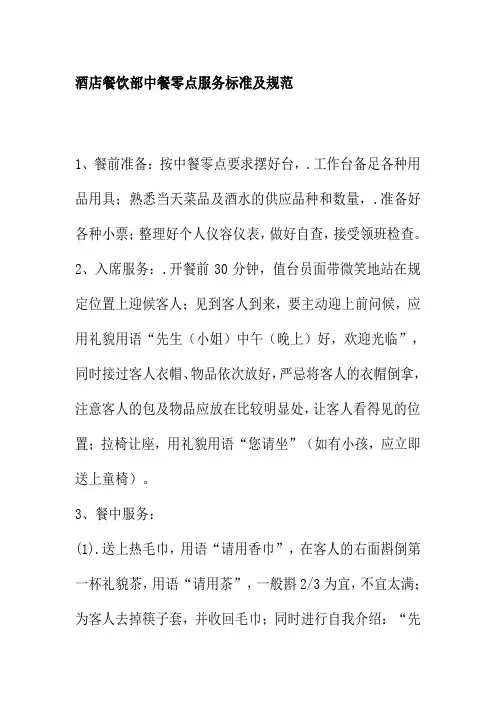 酒店餐饮部中餐零点服务标准及规范

1、餐前准备：按中餐零点要求摆好台，.工作台备足各种用品用具；熟悉当天菜品及酒水的供应品种和数量，.准备好各种小票；整理好个人仪容仪表，做好自查，接受领班检查。

2、入席服务：.开餐前 30 分钟，值台员面带微笑地站在规定位置上迎候客人；见到客人到来，要主动迎上前问候，应用礼貌用语“先生（小姐）中午（晚上）好，欢迎光临”，同时接过客人衣帽、物品依次放好，严忌将客人的衣帽倒拿，注意客人的包及物品应放在比较明显处，让客人看得见的位置；拉椅让座，用礼貌用语“您请坐”（如有小孩，应立即送上童椅）。

3、餐中服务：

(1).送上热毛巾，用语“请用香巾”，在客人的右面斟倒第一杯礼貌茶，用语“请用茶”，一般斟 2/3 为宜，不宜太满；为客人去掉筷子套，并收回毛巾；同时进行自我介绍：“先